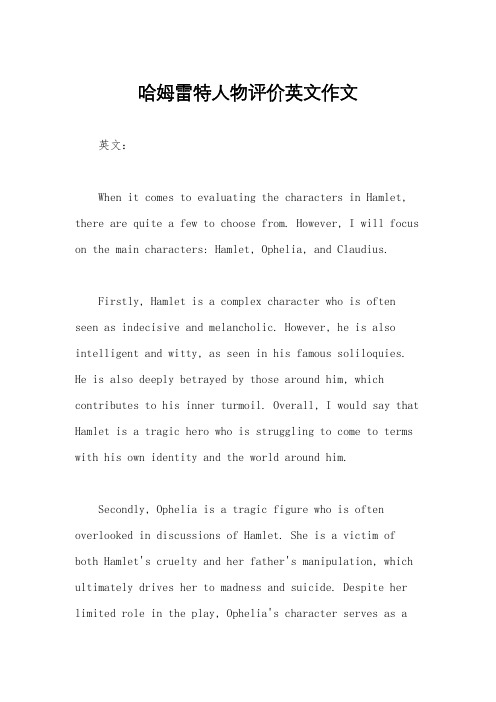 哈姆雷特人物评价英文作文

英文：

When it comes to evaluating the characters in Hamlet, there are quite a few to choose from. However, I will focus on the main characters: Hamlet, Ophelia, and Claudius.

Firstly, Hamlet is a complex character who is often seen as indecisive and melancholic. However, he is also intelligent and witty, as seen in his famous soliloquies. He is also deeply betrayed by those around him, which contributes to his inner turmoil. Overall, I would say that Hamlet is a tragic hero who is struggling to come to terms with his own identity and the world around him.

Secondly, Ophelia is a tragic figure who is often overlooked in discussions of Hamlet. She is a victim of both Hamlet's cruelty and her father's manipulation, which ultimately drives her to madness and suicide. Despite her limited role in the play, Ophelia's character serves as a